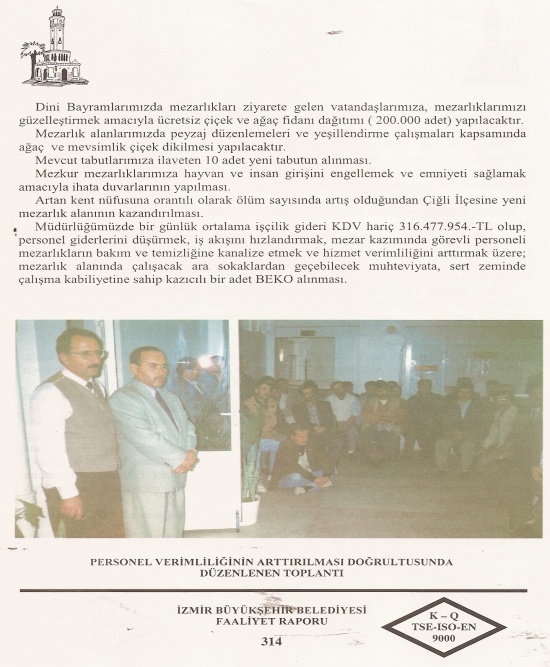 Dini Bayramlarımızda mezarlıkları ziyarete gelen vatandaşlarımıza, mezarlıklarımızı güzelleştirmek amacıyla ücretsiz çiçek ve ağaç fidanı dağıtımı ( 200.000 adet) yapılacaktır.

Mezarlık alanlarımızda peyzaj düzenlemeleri ve yeşillendirme çalışmaları kapsamında ağaç ve mevsimlik çiçek dikilmesi yapılacaktır.

Mevcut tabutlarımıza ilaveten 10 adet yeni tabutun alınması.

Mezkur mezarlıklarımıza hayvan ve insan girişini engellemek ve emniyeti sağlamak amacıyla ihata duvarlarının yapılması.

Artan kent nüfusuna orantılı olarak ölüm sayısında artış olduğundan Çiğli İlçesine yeni mezarlık alanının kazandırılması.

Müdürlüğümüzde bir günlük ortalama işçilik gideri KDV hariç 316.477.954.-TL olup, personel giderlerini düşürmek, iş akışını hızlandırmak, mezar kazımında görevli personeli mezarlıkların bakım ve temizliğine kanalize etmek ve hizmet verimliliğini arttırmak üzere; mezarlık alanında çalışacak ara sokaklardan geçebilecek muhteviyata, sert zeminde çalışma kabiliyetine sahip kazıcılı bir adet BEKO alınması.

PERSONEL VERİMLİLİĞİNİN ARTTIRILMASI DOĞRULTUSUNDA DÜZENLENEN TOPLANTI

İZMİR BÜYÜKŞEHİR BELEDİYESİ
FAALİYET RAPORU
314

K – Q
TSE-ISO-EN
9000